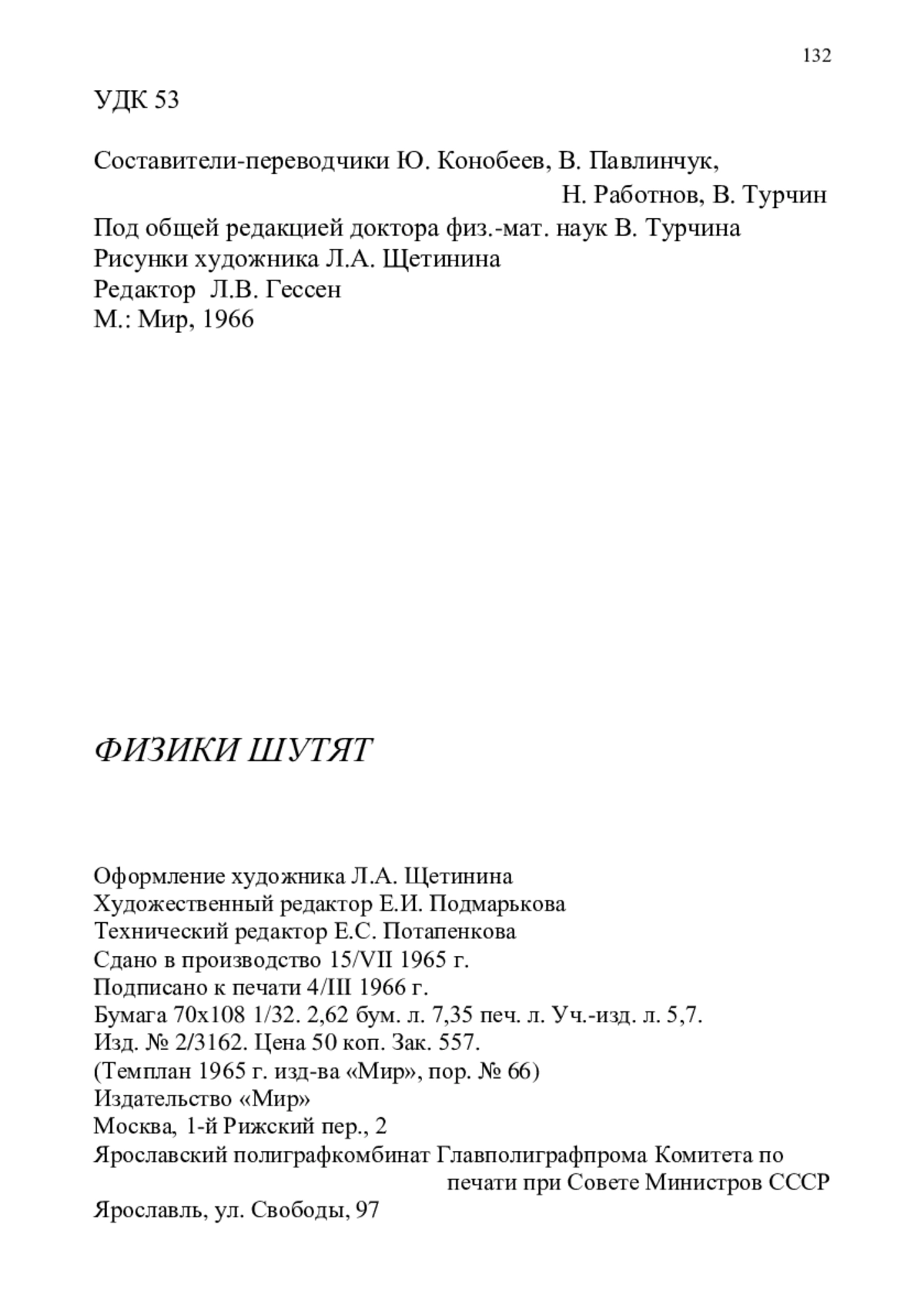 132

УДК 53

Составители-переводчики Ю. Конобеев, В. Павлинчук, Н. Работнов, В. Турчин
Под общей редакцией доктора физ.-мат. наук В. Турчина
Рисунки художника Л.А. Щетинина
Редактор Л.В. Гессен
М.: Мир, 1966

ФИЗИКИ ШУТЯТ

Оформление художника Л.А. Щетинина
Художественный редактор Е.И. Подмарькова
Технический редактор Е.С. Потапенкова
Сдано в производство 15/VII 1965 г.
Подписано к печати 4/III 1966 г.
Бумага 70x108 1/32. 2,62 бум. л. 7,35 печ. л. Уч.-изд. л. 5,7.
Изд. № 2/3162. Цена 50 коп. Зак. 557.
(Темплан 1965 г. изд-ва «Мир», пор. № 66)
Издательство «Мир»
Москва, 1-й Рижский пер., 2
Ярославский полиграфкомбинат Главполиграфпрома Комитета по печати при Совете Министров СССР
Ярославль, ул. Свободы, 97